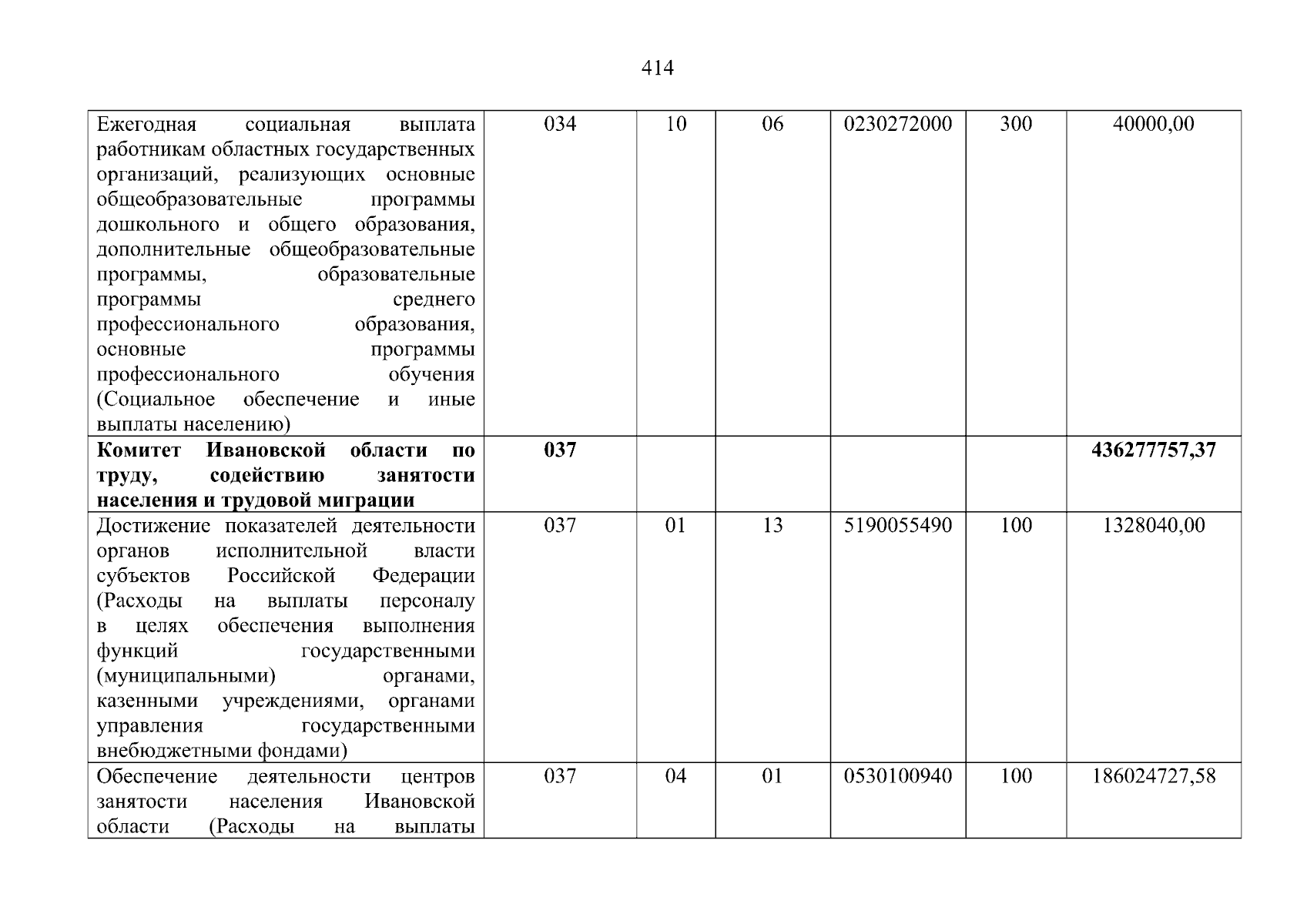 414

| Ежегодная социальная выплата работникам областных государственных организаций, реализующих основные общеобразовательные программы дошкольного и общего образования, дополнительные общеобразовательные программы, образовательные программы среднего профессионального образования, основные программы профессионального обучения (Социальное обеспечение и иные выплаты населению) | 034 | 10 | 06 | 0230272000 | 300 | 40000,00 |
|---|---|---|---|---|---|---|
| Комитет Ивановской области по труду, содействию занятости населения и трудовой миграции | 037 | | | | | 436277757,37 |
| Достижение показателей деятельности органов исполнительной власти субъектов Российской Федерации (Расходы на выплаты персоналу в целях обеспечения выполнения функций государственными (муниципальными) органами, казенными учреждениями, органами управления государственными внебюджетными фондами) | 037 | 01 | 13 | 5190055490 | 100 | 1328040,00 |
| Обеспечение деятельности центров занятости населения Ивановской области (Расходы на выплаты | 037 | 04 | 01 | 0530100940 | 100 | 186024727,58 |